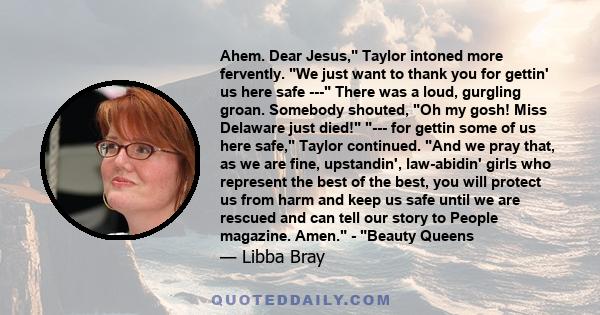 Ahem. Dear Jesus," Taylor intoned more fervently. "We just want to thank you for gettin' us here safe ---" There was a loud, gurgling groan. Somebody shouted, "Oh my gosh! Miss Delaware just died!" "--- for gettin some of us here safe," Taylor continued. "And we pray that, as we are fine, upstandin', law-abidin' girls who represent the best of the best, you will protect us from harm and keep us safe until we are rescued and can tell our story to People magazine. Amen." - "Beauty Queens

— Libba Bray

QUOTEDDAILY.COM